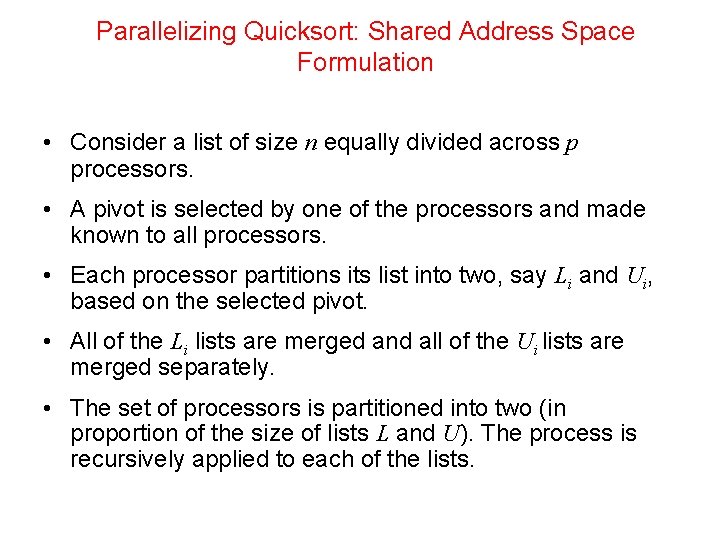 Parallelizing Quicksort: Shared Address Space Formulation

• Consider a list of size $n$ equally divided across $p$ processors.

• A pivot is selected by one of the processors and made known to all processors.

• Each processor partitions its list into two, say $L_i$ and $U_i$, based on the selected pivot.

• All of the $L_i$ lists are merged and all of the $U_i$ lists are merged separately.

• The set of processors is partitioned into two (in proportion of the size of lists $L$ and $U$). The process is recursively applied to each of the lists.